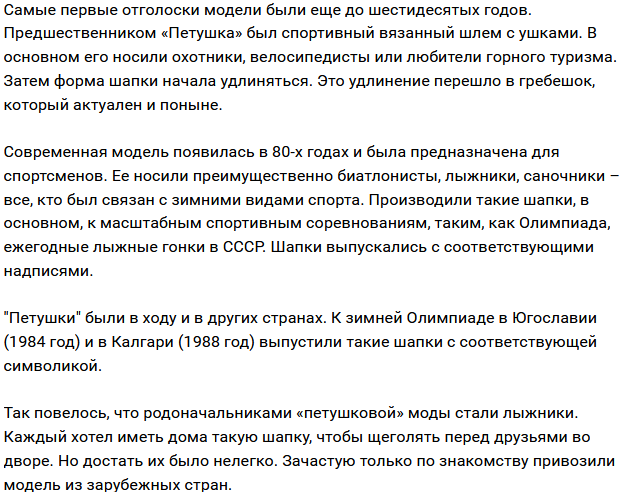 Самые первые отголоски модели были еще до шестидесятых годов. Предшественником «Петушка» был спортивный вязанный шлем с ушками. В основном его носили охотники, велосипедисты или любители горного туризма. Затем форма шапки начала удлиняться. Это удлинение перешло в гребешок, который актуален и поныне.

Современная модель появилась в 80-х годах и была предназначена для спортсменов. Ее носили преимущественно биатлонисты, лыжники, саночники – все, кто был связан с зимними видами спорта. Производили такие шапки, в основном, к масштабным спортивным соревнованиям, таким, как Олимпиада, ежегодные лыжные гонки в СССР. Шапки выпускались с соответствующими надписями.

"Петушки" были в ходу и в других странах. К зимней Олимпиаде в Югославии (1984 год) и в Калгари (1988 год) выпустили такие шапки с соответствующей символикой.

Так повелось, что родоначальниками «петушковой» моды стали лыжники. Каждый хотел иметь дома такую шапку, чтобы щеголять перед друзьями во дворе. Но достать их было нелегко. Зачастую только по знакомству привозили модель из зарубежных стран.